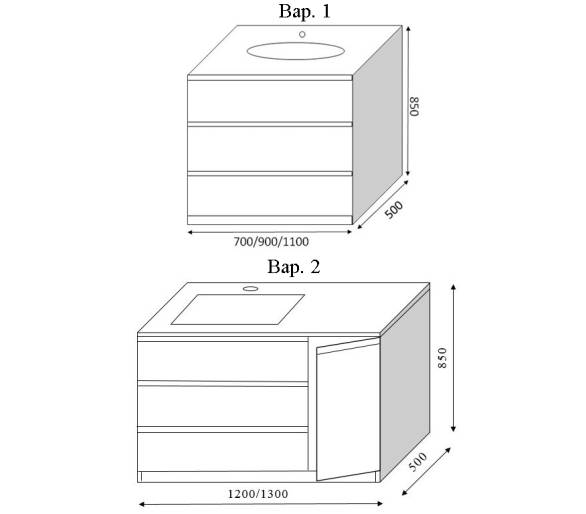 Вар. 1

850

500

700/900/1100

Вар. 2

850

500

1200/1300